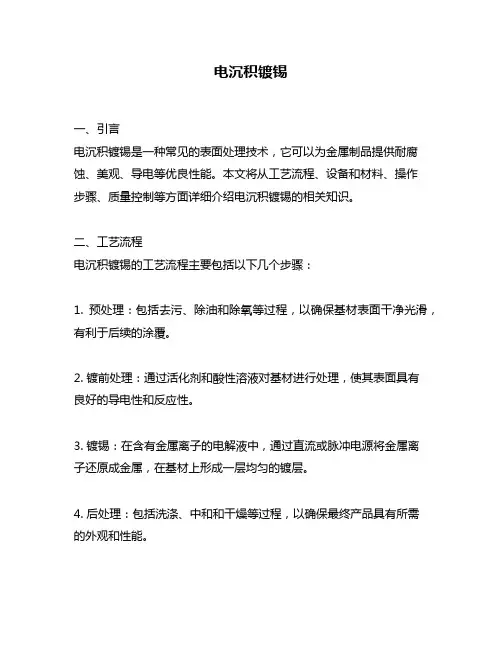 电沉积镀锡

一、引言
电沉积镀锡是一种常见的表面处理技术，它可以为金属制品提供耐腐蚀、美观、导电等优良性能。本文将从工艺流程、设备和材料、操作步骤、质量控制等方面详细介绍电沉积镀锡的相关知识。

二、工艺流程
电沉积镀锡的工艺流程主要包括以下几个步骤：

1. 预处理：包括去污、除油和除氧等过程，以确保基材表面干净光滑，有利于后续的涂覆。

2. 镀前处理：通过活化剂和酸性溶液对基材进行处理，使其表面具有良好的导电性和反应性。

3. 镀锡：在含有金属离子的电解液中，通过直流或脉冲电源将金属离子还原成金属，在基材上形成一层均匀的镀层。

4. 后处理：包括洗涤、中和和干燥等过程，以确保最终产品具有所需的外观和性能。